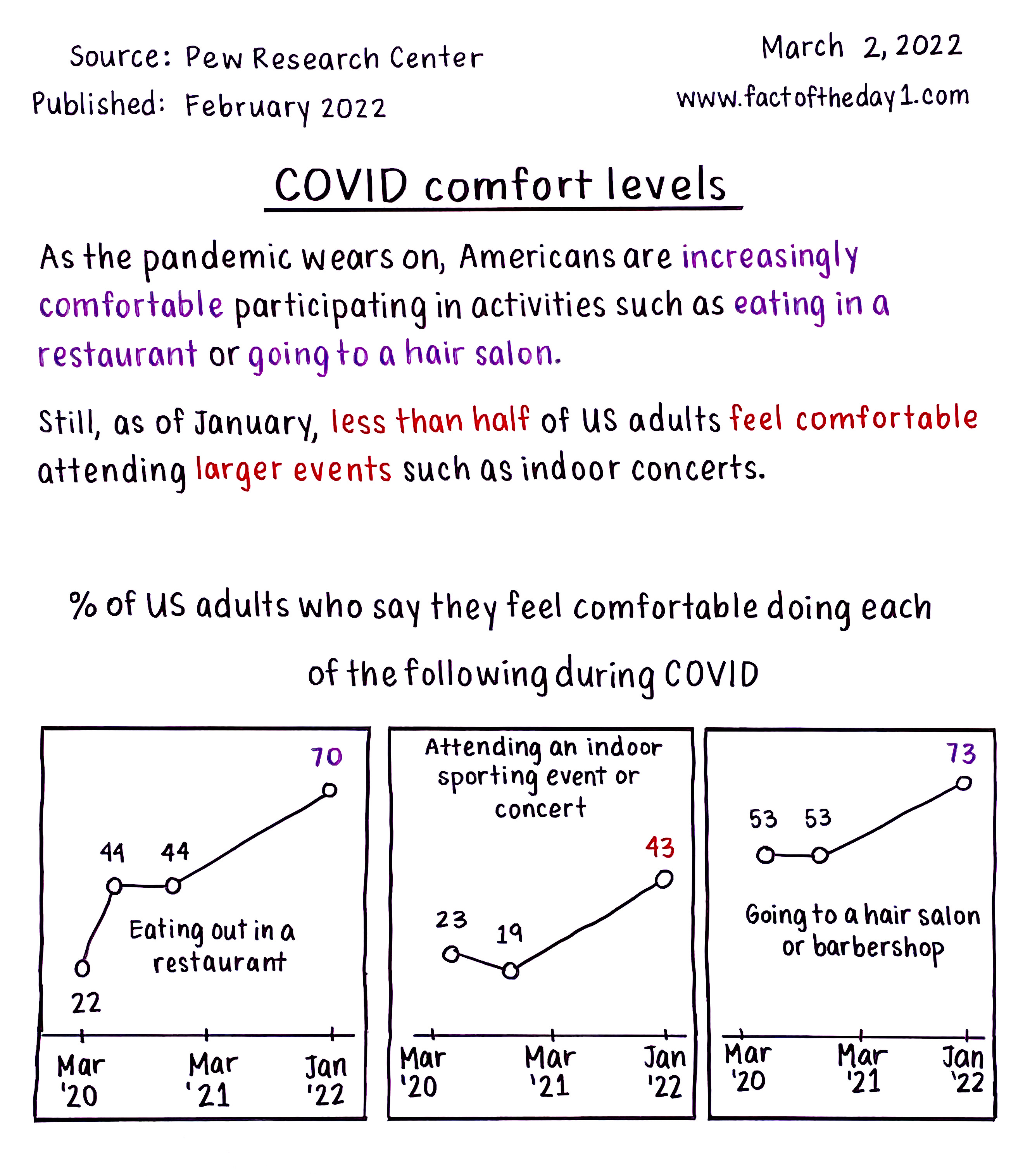 Source: Pew Research Center
Published: February 2022

March 2, 2022
www.factoftheday1.com

COVID comfort levels

As the pandemic wears on, Americans are increasingly comfortable participating in activities such as eating in a restaurant or going to a hair salon.

Still, as of January, less than half of US adults feel comfortable attending larger events such as indoor concerts.

% of US adults who say they feel comfortable doing each of the following during COVID

70
44 44
Eating out in a restaurant
22
Mar '20 Mar '21 Jan '22

Attending an indoor sporting event or concert
43
23 19
Mar '20 Mar '21 Jan '22

73
53 53
Going to a hair salon or barbershop
Mar '20 Mar '21 Jan '22